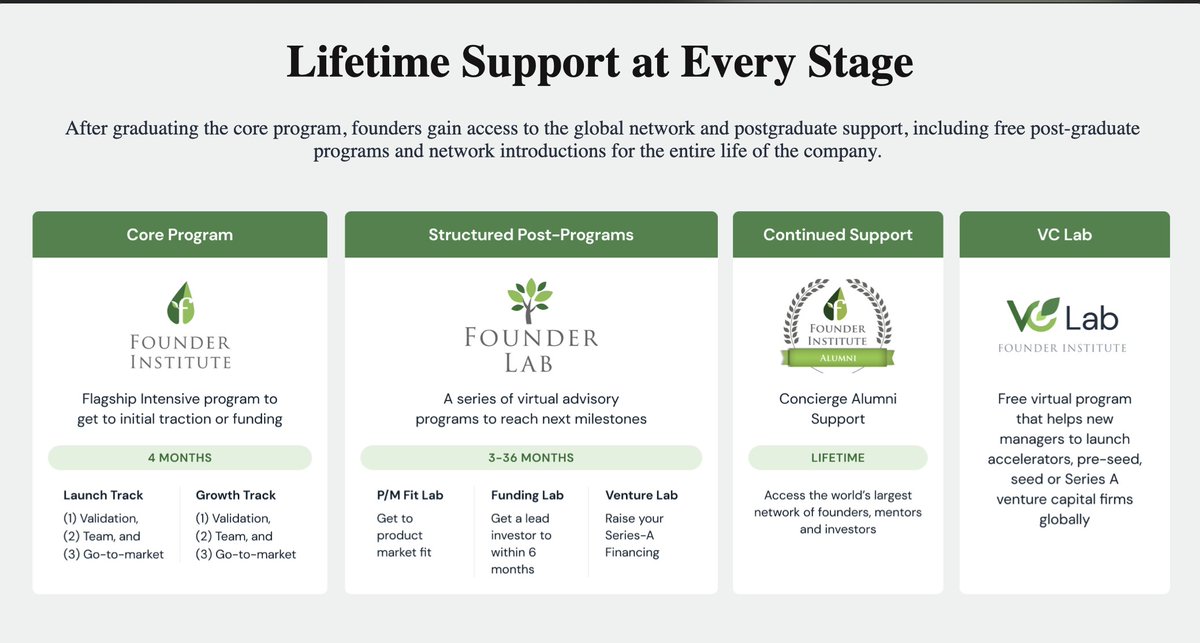 Lifetime Support at Every Stage

After graduating the core program, founders gain access to the global network and postgraduate support, including free post-graduate programs and network introductions for the entire life of the company.

Core Program

FOUNDER INSTITUTE

Flagship Intensive program to get to initial traction or funding

4 MONTHS

Launch Track
(1) Validation,
(2) Team, and
(3) Go-to-market

Growth Track
(1) Validation,
(2) Team, and
(3) Go-to-market

Structured Post-Programs

FOUNDER LAB

A series of virtual advisory programs to reach next milestones

3-36 MONTHS

P/M Fit Lab
Get to product market fit

Funding Lab
Get a lead investor to within 6 months

Venture Lab
Raise your Series-A Financing

Continued Support

FOUNDER INSTITUTE ALUMNI

Concierge Alumni Support

LIFETIME

Access the world's largest network of founders, mentors and investors

VC Lab

VC Lab
FOUNDER INSTITUTE

Free virtual program that helps new managers to launch accelerators, pre-seed, seed or Series A venture capital firms globally